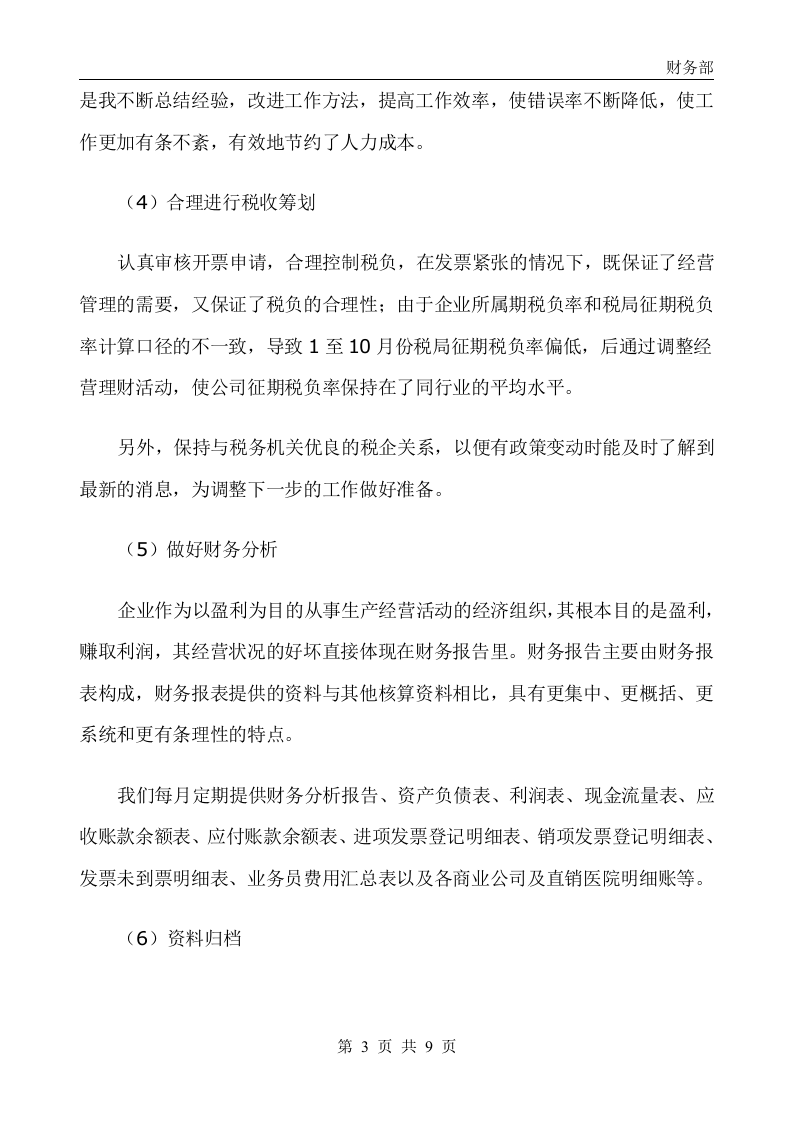 财务部

是我不断总结经验，改进工作方法，提高工作效率，使错误率不断降低，使工作更加有条不紊，有效地节约了人力成本。

（4）合理进行税收筹划

认真审核开票申请，合理控制税负，在发票紧张的情况下，既保证了经营管理的需要，又保证了税负的合理性；由于企业所属期税负率和税局征期税负率计算口径的不一致，导致1至10月份税局征期税负率偏低，后通过调整经营理财活动，使公司征期税负率保持在了同行业的平均水平。

另外，保持与税务机关优良的税企关系，以便有政策变动时能及时了解到最新的消息，为调整下一步的工作做好准备。

（5）做好财务分析

企业作为以盈利为目的从事生产经营活动的经济组织，其根本目的是盈利，赚取利润，其经营状况的好坏直接体现在财务报告里。财务报告主要由财务报表构成，财务报表提供的资料与其他核算资料相比，具有更集中、更概括、更系统和更有条理性的特点。

我们每月定期提供财务分析报告、资产负债表、利润表、现金流量表、应收账款余额表、应付账款余额表、进项发票登记明细表、销项发票登记明细表、发票未到票明细表、业务员费用汇总表以及各商业公司及直销医院明细账等。

（6）资料归档

第3页 共9页